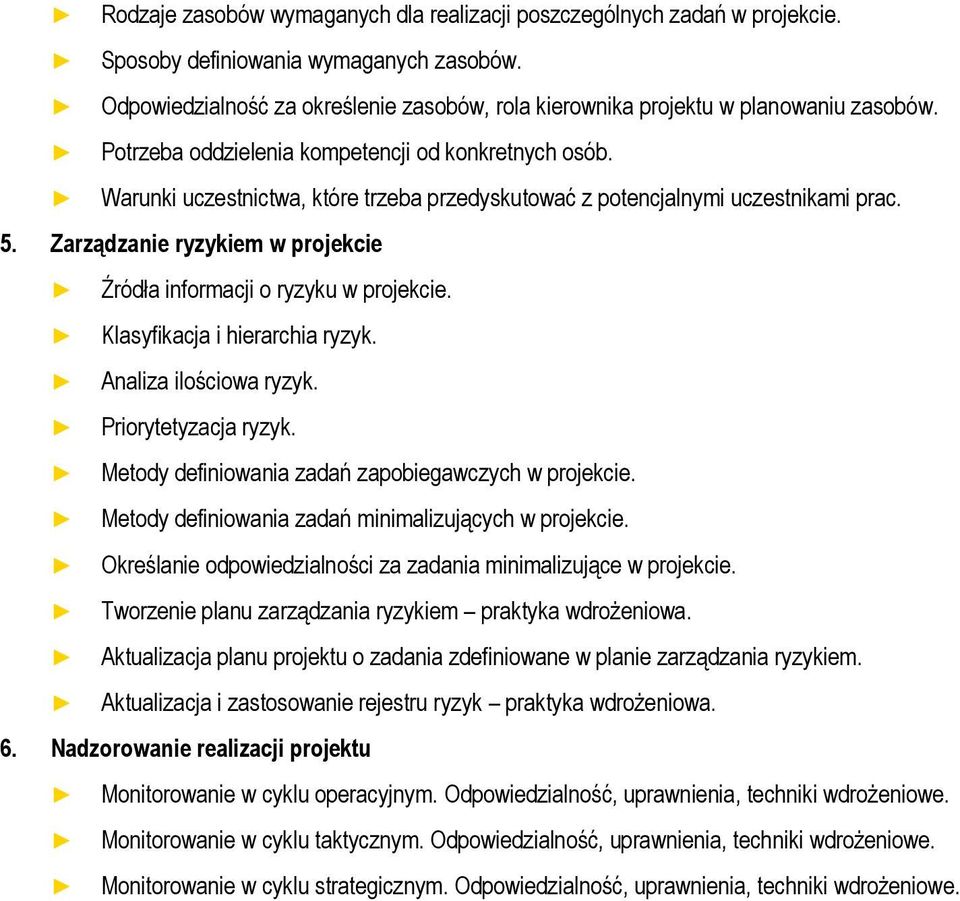 ► Rodzaje zasobów wymaganych dla realizacji poszczególnych zadań w projekcie.
► Sposoby definiowania wymaganych zasobów.
► Odpowiedzialność za określenie zasobów, rola kierownika projektu w planowaniu zasobów.
► Potrzeba oddzielenia kompetencji od konkretnych osób.
► Warunki uczestnictwa, które trzeba przedyskutować z potencjalnymi uczestnikami prac.

5. Zarządzanie ryzykiem w projekcie
► Źródła informacji o ryzyku w projekcie.
► Klasyfikacja i hierarchia ryzyk.
► Analiza ilościowa ryzyk.
► Priorytetyzacja ryzyk.
► Metody definiowania zadań zapobiegawczych w projekcie.
► Metody definiowania zadań minimalizujących w projekcie.
► Określanie odpowiedzialności za zadania minimalizujące w projekcie.
► Tworzenie planu zarządzania ryzykiem – praktyka wdrożeniowa.
► Aktualizacja planu projektu o zadania zdefiniowane w planie zarządzania ryzykiem.
► Aktualizacja i zastosowanie rejestru ryzyk – praktyka wdrożeniowa.

6. Nadzorowanie realizacji projektu
► Monitorowanie w cyklu operacyjnym. Odpowiedzialność, uprawnienia, techniki wdrożeniowe.
► Monitorowanie w cyklu taktycznym. Odpowiedzialność, uprawnienia, techniki wdrożeniowe.
► Monitorowanie w cyklu strategicznym. Odpowiedzialność, uprawnienia, techniki wdrożeniowe.